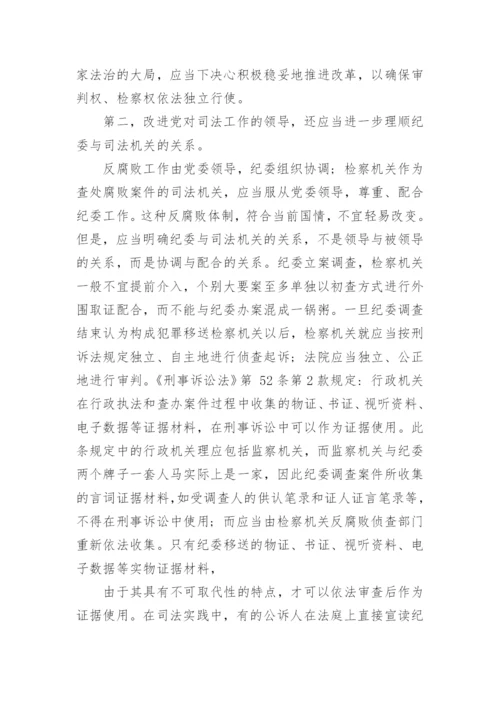 家法治的大局，应当下决心积极稳妥地推进改革，以确保审判权、检察权依法独立行使。

第二，改进党对司法工作的领导，还应当进一步理顺纪委与司法机关的关系。

反腐败工作由党委领导，纪委组织协调；检察机关作为查处腐败案件的司法机关，应当服从党委领导，尊重、配合纪委工作。这种反腐败体制，符合当前国情，不宜轻易改变。但是，应当明确纪委与司法机关的关系，不是领导与被领导的关系，而是协调与配合的关系。纪委立案调查，检察机关一般不宜提前介入，个别大要案至多单独以初查方式进行外围取证配合，而不能与纪委办案混成一锅粥。一旦纪委调查结束认为构成犯罪移送检察机关以后，检察机关就应当按刑诉法规定独立、自主地进行侦查起诉；法院应当独立、公正地进行审判。《刑事诉讼法》第 52 条第 2 款规定：行政机关在行政执法和查办案件过程中收集的物证、书证、视听资料、电子数据等证据材料，在刑事诉讼中可以作为证据使用。此条规定中的行政机关理应包括监察机关，而监察机关与纪委两个牌子一套人马实际上是一家，因此纪委调查案件所收集的言词证据材料，如受调查人的供认笔录和证人证言笔录等，不得在刑事诉讼中使用；而应当由检察机关反腐败侦查部门重新依法收集。只有纪委移送的物证、书证、视听资料、电子数据等实物证据材料，

由于其具有不可取代性的特点，才可以依法审查后作为证据使用。在司法实践中，有的公诉人在法庭上直接宣读纪